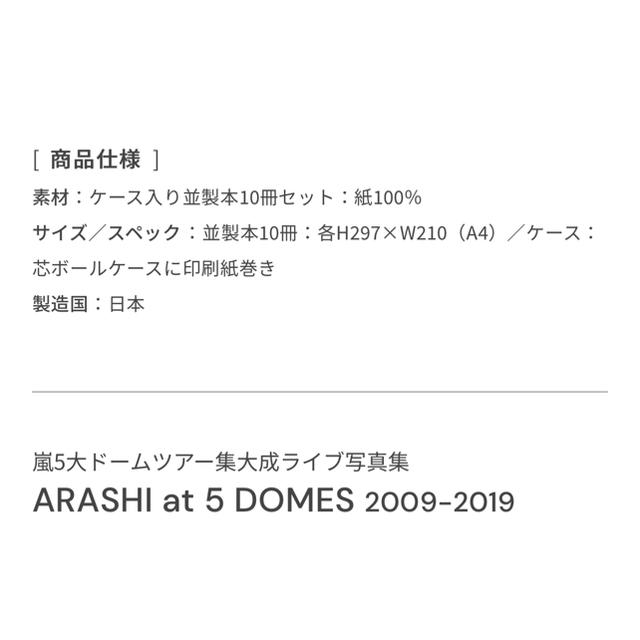 [ 商品仕様 ]
素材：ケース入り並製本10冊セット：紙100%
サイズ／スペック：並製本10冊：各H297×W210（A4）／ケース：芯ボールケースに印刷紙巻き
製造国：日本

嵐5大ドームツアー集大成ライブ写真集
ARASHI at 5 DOMES 2009-2019